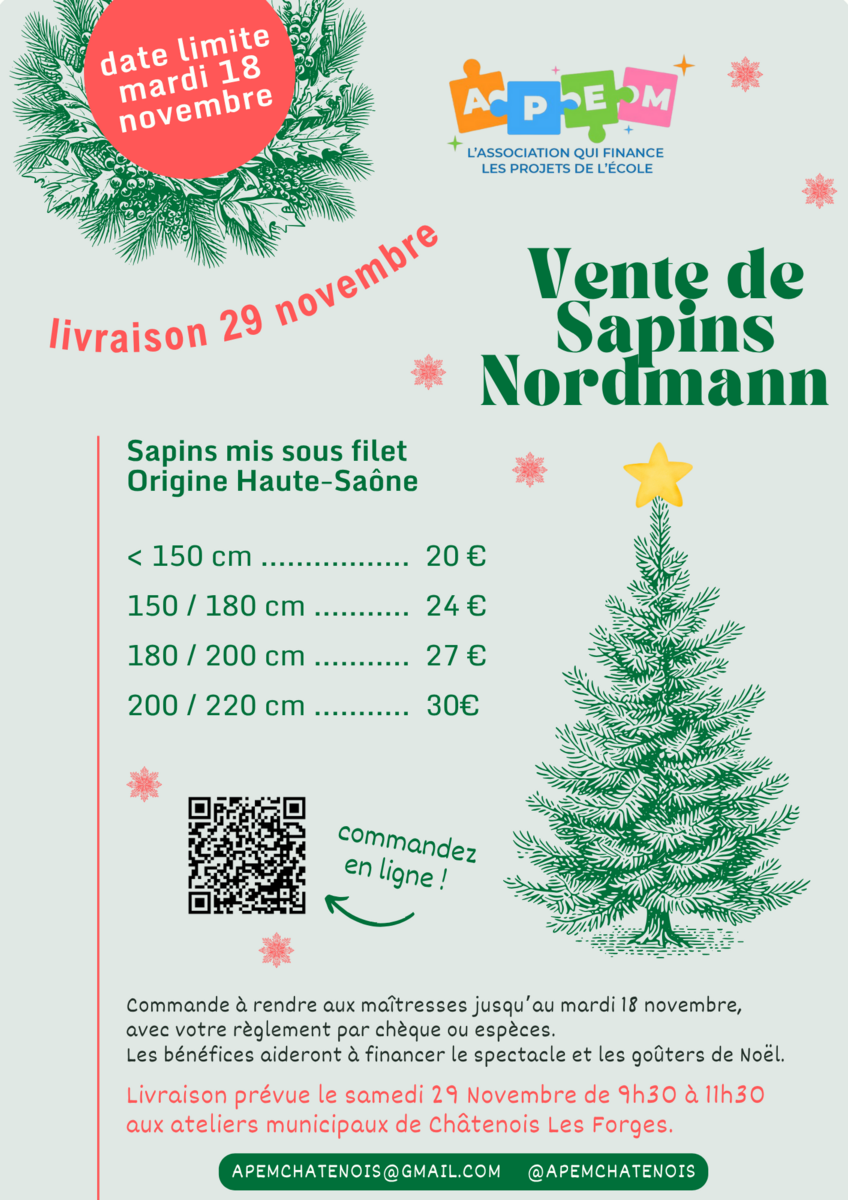 date limite
mardi 18
novembre

APEM

L'ASSOCIATION QUI FINANCE
LES PROJETS DE L'ÉCOLE

livraison 29 novembre

Vente de
Sapins
Nordmann

Sapins mis sous filet
Origine Haute-Saône

< 150 cm 20 €
150 / 180 cm 24 €
180 / 200 cm 27 €
200 / 220 cm 30€

commandez
en ligne !

Commande à rendre aux maîtresses jusqu'au mardi 18 novembre, avec votre règlement par chèque ou espèces.
Les bénéfices aideront à financer le spectacle et les goûters de Noël.

Livraison prévue le samedi 29 Novembre de 9h30 à 11h30 aux ateliers municipaux de Châtenois Les Forges.

APEMCHATENOIS@GMAIL.COM @APEMCHATENOIS